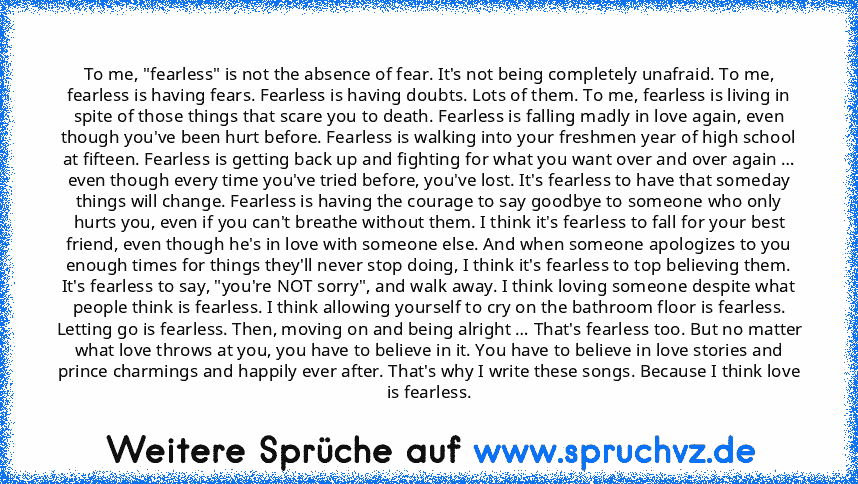 To me, "fearless" is not the absence of fear. It's not being completely unafraid. To me, fearless is having fears. Fearless is having doubts. Lots of them. To me, fearless is living in spite of those things that scare you to death. Fearless is falling madly in love again, even though you've been hurt before. Fearless is walking into your freshmen year of high school at fifteen. Fearless is getting back up and fighting for what you want over and over again ... even though every time you've tried before, you've lost. It's fearless to have that someday things will change. Fearless is having the courage to say goodbye to someone who only hurts you, even if you can't breathe without them. I think it's fearless to fall for your best friend, even though he's in love with someone else. And when someone apologizes to you enough times for things they'll never stop doing, I think it's fearless to top believing them. It's fearless to say, "you're NOT sorry", and walk away. I think loving someone despite what people think is fearless. I think allowing yourself to cry on the bathroom floor is fearless. Letting go is fearless. Then, moving on and being alright ... That's fearless too. But no matter what love throws at you, you have to believe in it. You have to believe in love stories and prince charmings and happily ever after. That's why I write these songs. Because I think love is fearless.

Weitere Sprüche auf www.spruchvz.de